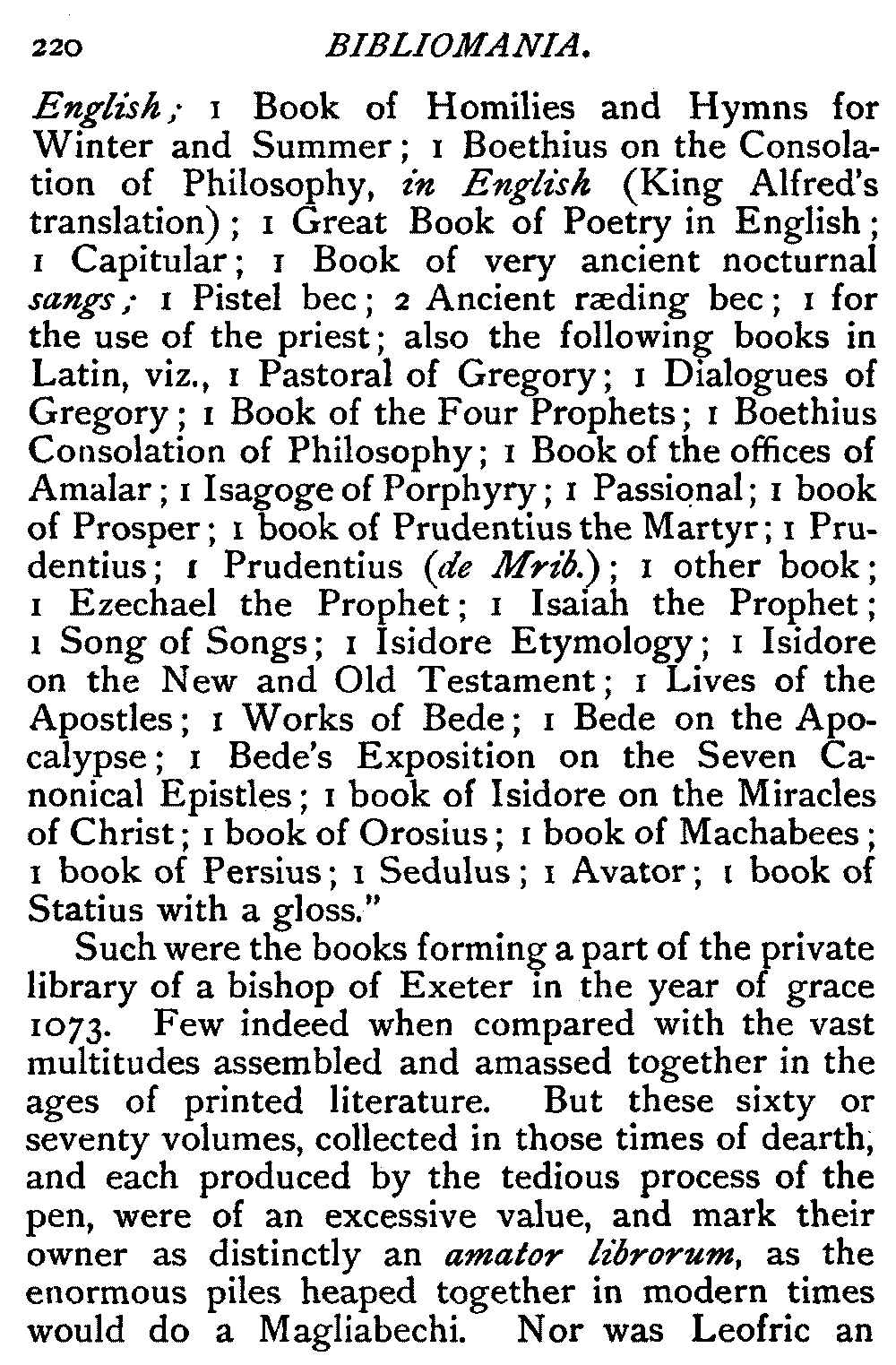 220 BIBLIOMANIA.

English; 1 Book of Homilies and Hymns for Winter and Summer; 1 Boethius on the Consolation of Philosophy, in English (King Alfred's translation); 1 Great Book of Poetry in English; 1 Capitular; 1 Book of very ancient nocturnal sangs; 1 Pistel bec; 2 Ancient ræding bec; 1 for the use of the priest; also the following books in Latin, viz., 1 Pastoral of Gregory; 1 Dialogues of Gregory; 1 Book of the Four Prophets; 1 Boethius Consolation of Philosophy; 1 Book of the offices of Amalar; 1 Isagoge of Porphyry; 1 Passional; 1 book of Prosper; 1 book of Prudentius the Martyr; 1 Prudentius; 1 Prudentius (de Mrib.); 1 other book; 1 Ezechael the Prophet; 1 Isaiah the Prophet; 1 Song of Songs; 1 Isidore Etymology; 1 Isidore on the New and Old Testament; 1 Lives of the Apostles; 1 Works of Bede; 1 Bede on the Apocalypse; 1 Bede's Exposition on the Seven Canonical Epistles; 1 book of Isidore on the Miracles of Christ; 1 book of Orosius; 1 book of Machabees; 1 book of Persius; 1 Sedulus; 1 Avator; 1 book of Statius with a gloss."

Such were the books forming a part of the private library of a bishop of Exeter in the year of grace 1073. Few indeed when compared with the vast multitudes assembled and amassed together in the ages of printed literature. But these sixty or seventy volumes, collected in those times of dearth, and each produced by the tedious process of the pen, were of an excessive value, and mark their owner as distinctly an amator librorum, as the enormous piles heaped together in modern times would do a Magliabechi. Nor was Leofric an